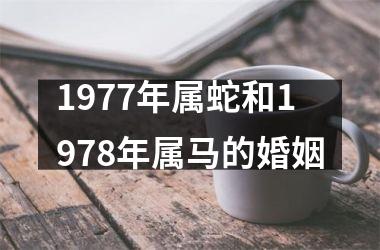 1977年属蛇和1978年属马的婚姻